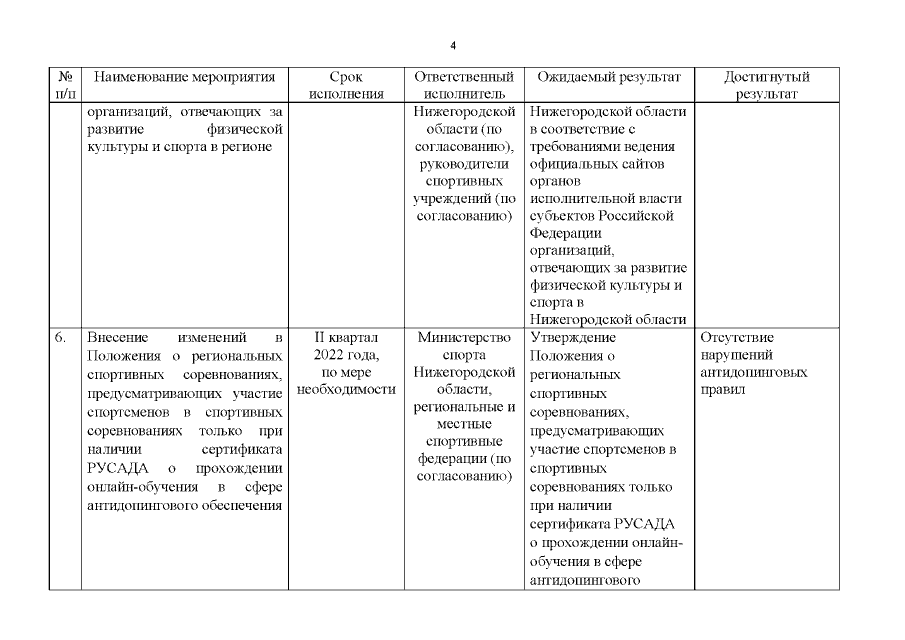 4

| № п/п | Наименование мероприятия | Срок исполнения | Ответственный исполнитель | Ожидаемый результат | Достигнутый результат |
|---|---|---|---|---|---|
| | организаций, отвечающих за развитие физической культуры и спорта в регионе | | Нижегородской области (по согласованию), руководители спортивных учреждений (по согласованию) | Нижегородской области в соответствие с требованиями ведения официальных сайтов органов исполнительной власти субъектов Российской Федерации организаций, отвечающих за развитие физической культуры и спорта в Нижегородской области | |
| 6. | Внесение изменений в Положения о региональных спортивных соревнованиях, предусматривающих участие спортсменов в спортивных соревнованиях только при наличии сертификата РУСАДА о прохождении онлайн-обучения в сфере антидопингового обеспечения | II квартал 2022 года, по мере необходимости | Министерство спорта Нижегородской области, региональные и местные спортивные федерации (по согласованию) | Утверждение Положения о региональных спортивных соревнованиях, предусматривающих участие спортсменов в спортивных соревнованиях только при наличии сертификата РУСАДА о прохождении онлайн-обучения в сфере антидопингового | Отсутствие нарушений антидопинговых правил |